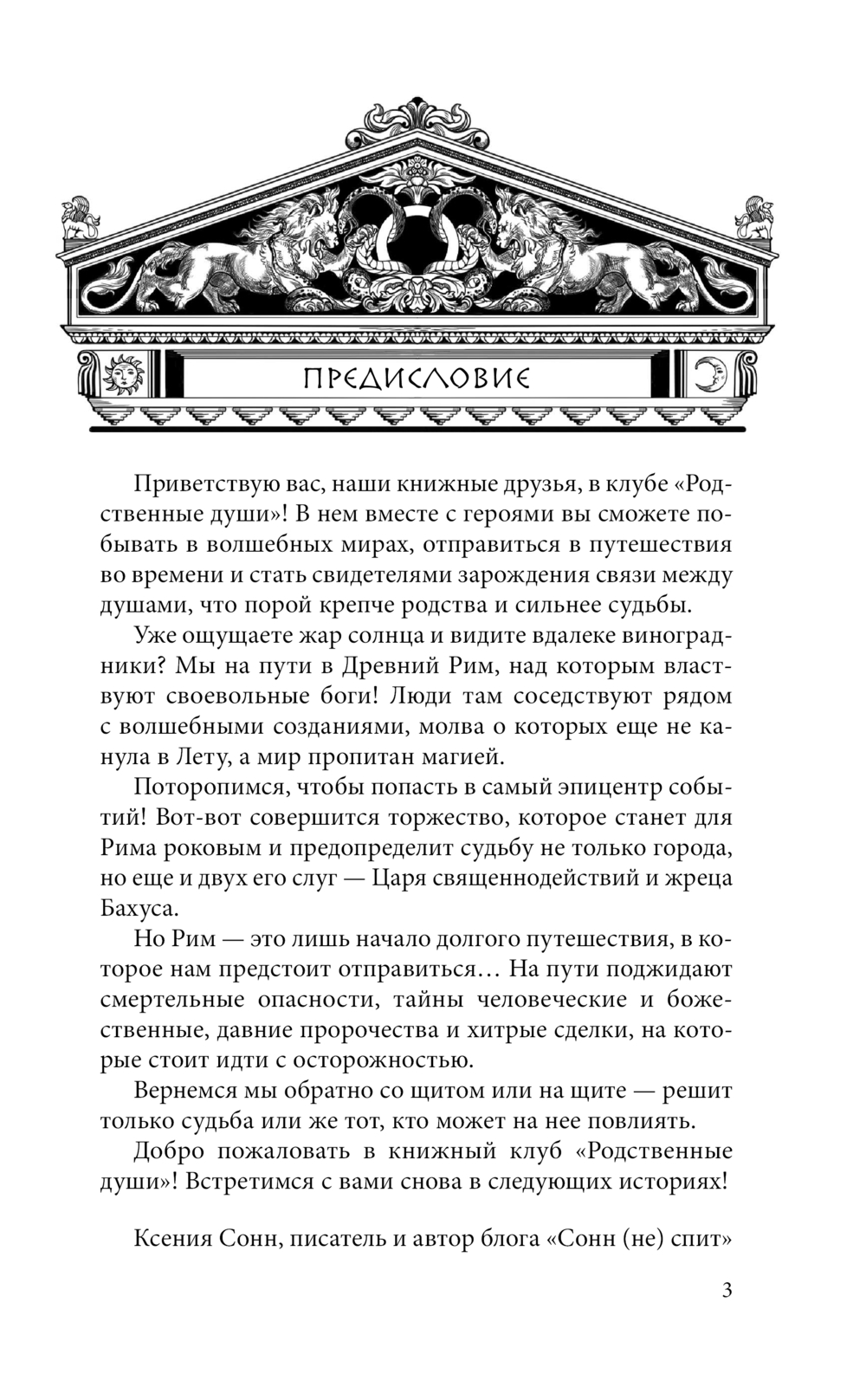 ПРЕДИСЛОВИЕ

Приветствую вас, наши книжные друзья, в клубе «Родственные души»! В нем вместе с героями вы сможете побывать в волшебных мирах, отправиться в путешествия во времени и стать свидетелями зарождения связи между душами, что порой крепче родства и сильнее судьбы.

Уже ощущаете жар солнца и видите вдалеке виноградники? Мы на пути в Древний Рим, над которым властвуют своевольные боги! Люди там соседствуют рядом с волшебными созданиями, молва о которых еще не канула в Лету, а мир пропитан магией.

Поторопимся, чтобы попасть в самый эпицентр событий! Вот-вот совершится торжество, которое станет для Рима роковым и предопределит судьбу не только города, но еще и двух его слуг — Царя священнодействий и жреца Бахуса.

Но Рим — это лишь начало долгого путешествия, в которое нам предстоит отправиться… На пути поджидают смертельные опасности, тайны человеческие и божественные, давние пророчества и хитрые сделки, на которые стоит идти с осторожностью.

Вернемся мы обратно со щитом или на щите — решит только судьба или же тот, кто может на нее повлиять.

Добро пожаловать в книжный клуб «Родственные души»! Встретимся с вами снова в следующих историях!

Ксения Сонн, писатель и автор блога «Сонн (не) спит»

3